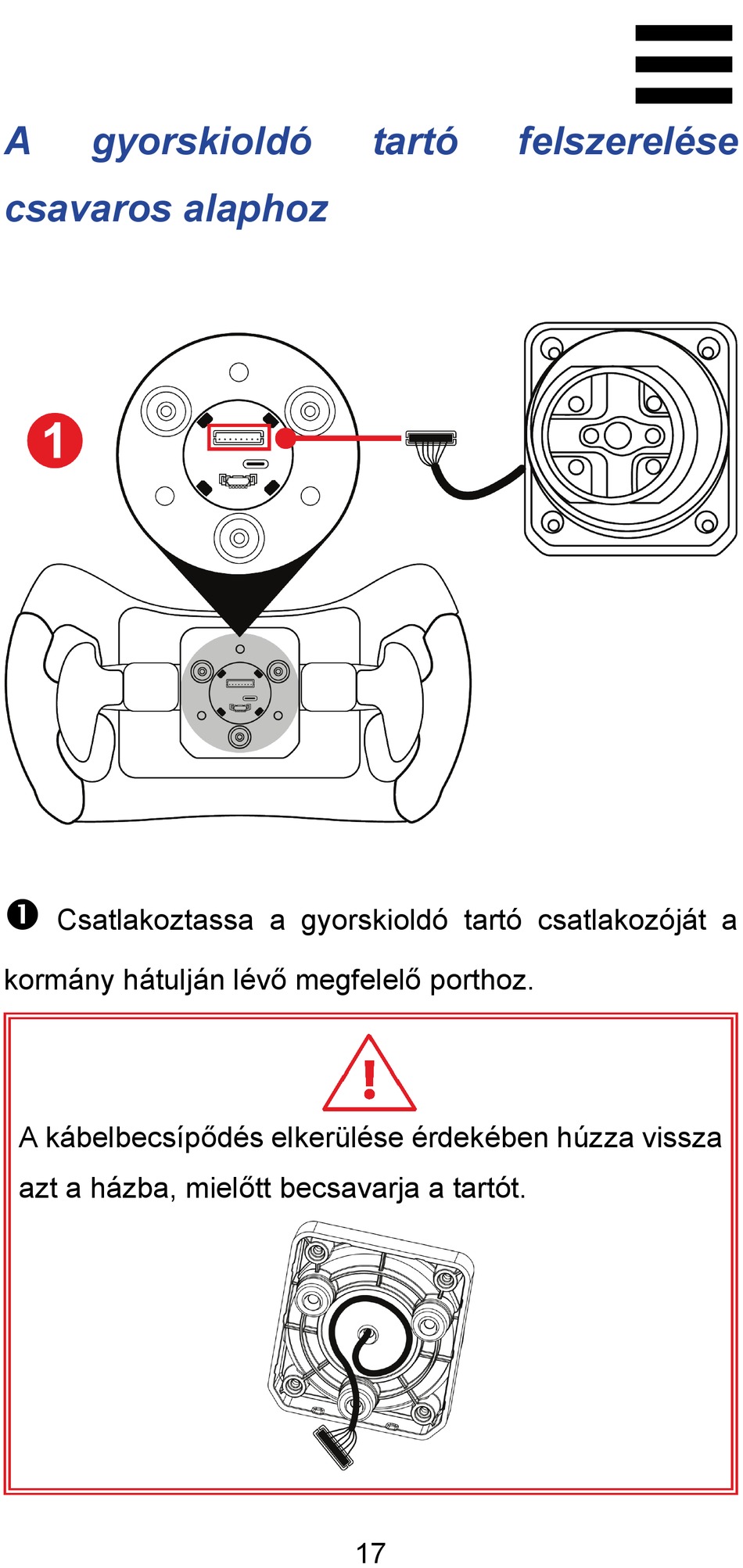 A gyorskioldó tartó felszerelése csavaros alaphoz

1

❶ Csatlakoztassa a gyorskioldó tartó csatlakozóját a kormány hátulján lévő megfelelő porthoz.

A kábelbecsípődés elkerülése érdekében húzza vissza azt a házba, mielőtt becsavarja a tartót.

17